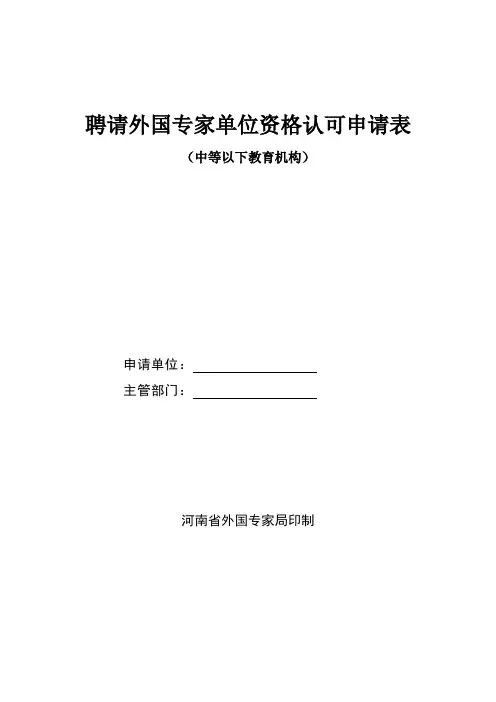 聘请外国专家单位资格认可申请表

（中等以下教育机构）

申请单位：

主管部门：

河南省外国专家局印制